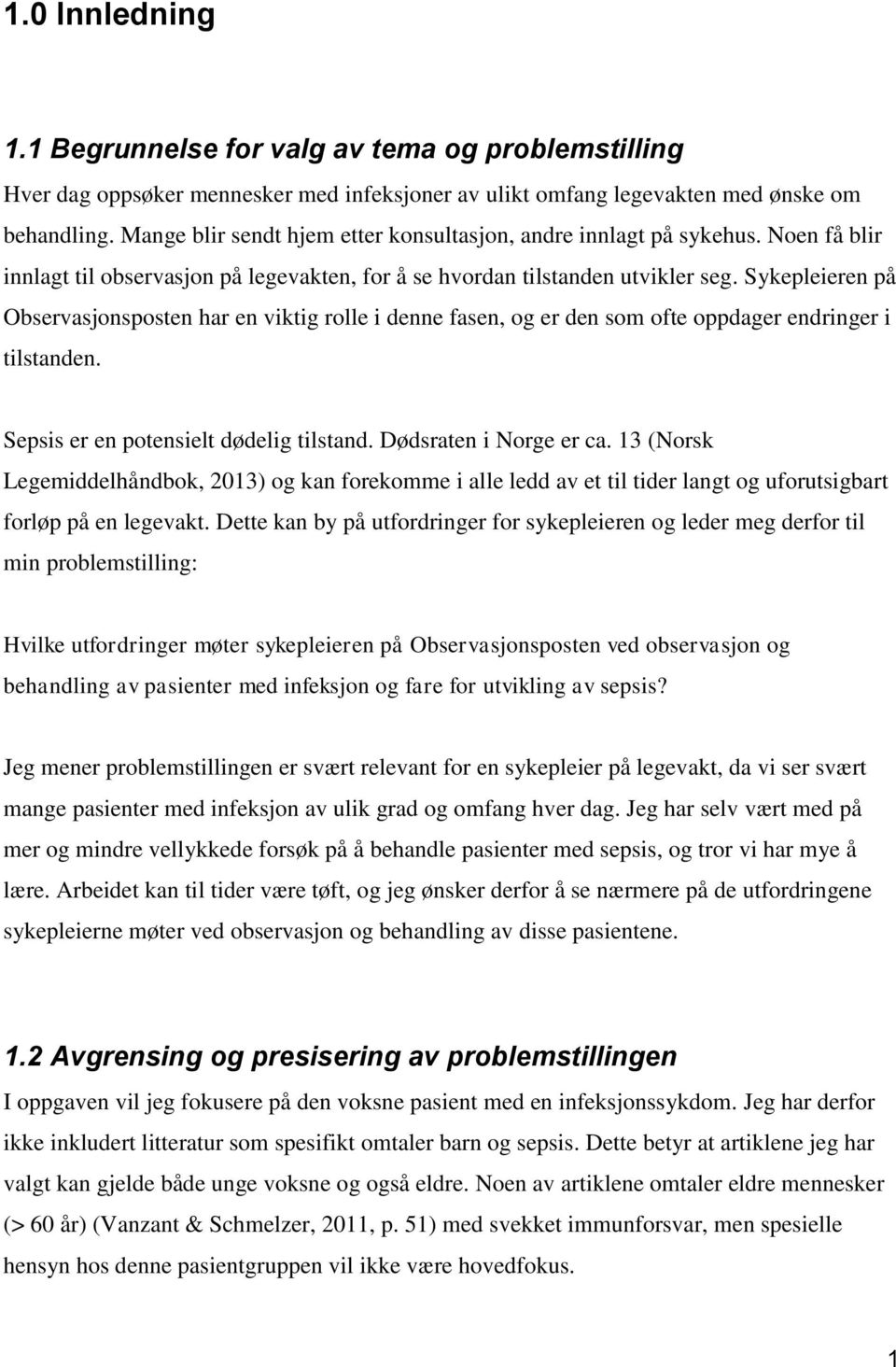 1.0 Innledning

1.1 Begrunnelse for valg av tema og problemstilling

Hver dag oppsøker mennesker med infeksjoner av ulikt omfang legevakten med ønske om behandling. Mange blir sendt hjem etter konsultasjon, andre innlagt på sykehus. Noen få blir innlagt til observasjon på legevakten, for å se hvordan tilstanden utvikler seg. Sykepleieren på Observasjonsposten har en viktig rolle i denne fasen, og er den som ofte oppdager endringer i tilstanden.

Sepsis er en potensielt dødelig tilstand. Dødsraten i Norge er ca. 13 (Norsk Legemiddelhåndbok, 2013) og kan forekomme i alle ledd av et til tider langt og uforutsigbart forløp på en legevakt. Dette kan by på utfordringer for sykepleieren og leder meg derfor til min problemstilling:

Hvilke utfordringer møter sykepleieren på Observasjonsposten ved observasjon og behandling av pasienter med infeksjon og fare for utvikling av sepsis?

Jeg mener problemstillingen er svært relevant for en sykepleier på legevakt, da vi ser svært mange pasienter med infeksjon av ulik grad og omfang hver dag. Jeg har selv vært med på mer og mindre vellykkede forsøk på å behandle pasienter med sepsis, og tror vi har mye å lære. Arbeidet kan til tider være tøft, og jeg ønsker derfor å se nærmere på de utfordringene sykepleierne møter ved observasjon og behandling av disse pasientene.

1.2 Avgrensing og presisering av problemstillingen

I oppgaven vil jeg fokusere på den voksne pasient med en infeksjonssykdom. Jeg har derfor ikke inkludert litteratur som spesifikt omtaler barn og sepsis. Dette betyr at artiklene jeg har valgt kan gjelde både unge voksne og også eldre. Noen av artiklene omtaler eldre mennesker (> 60 år) (Vanzant & Schmelzer, 2011, p. 51) med svekket immunforsvar, men spesielle hensyn hos denne pasientgruppen vil ikke være hovedfokus.

1